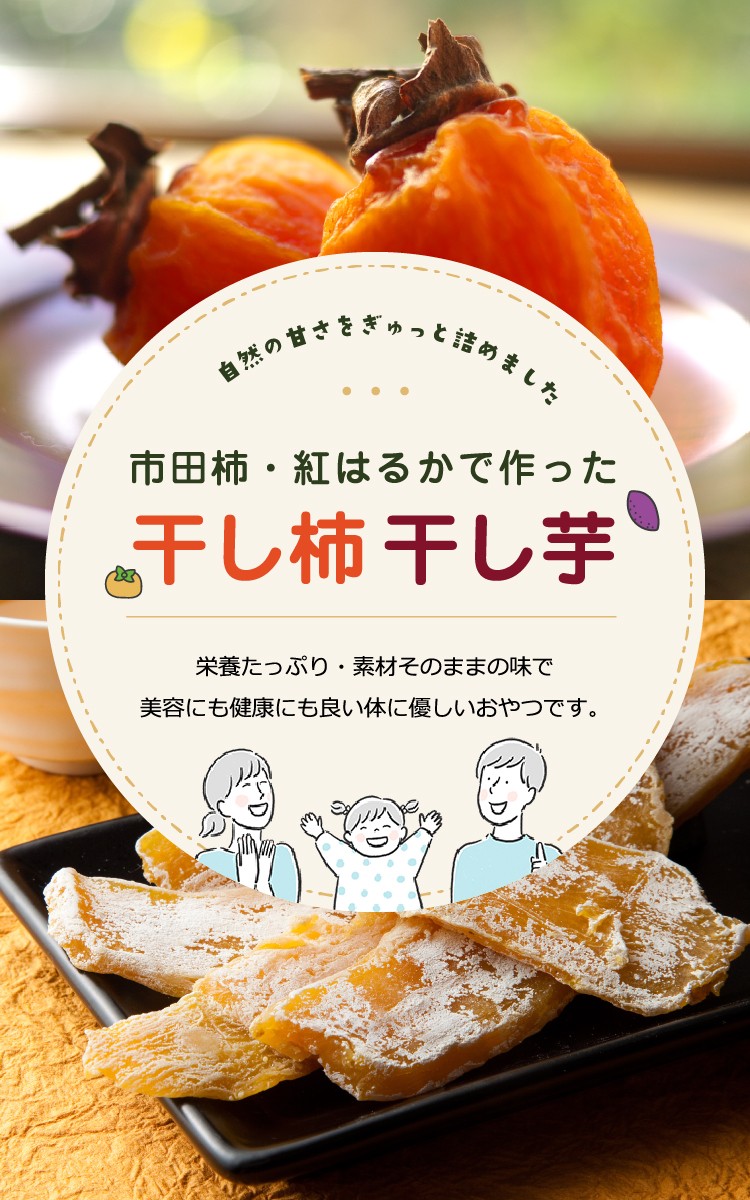 自然の甘さをぎゅっと詰めました

市田柿・紅はるかで作った

干し柿 干し芋

栄養たっぷり・素材そのままの味で
美容にも健康にも良い体に優しいおやつです。